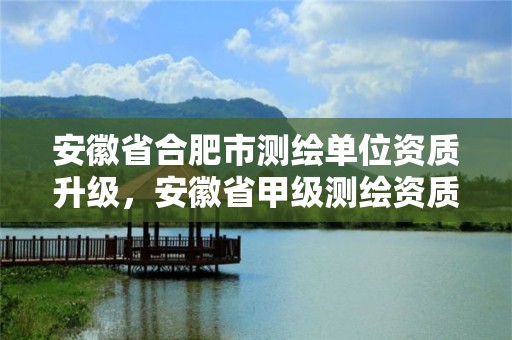 安徽省合肥市测绘单位资质升级，安徽省甲级测绘资质